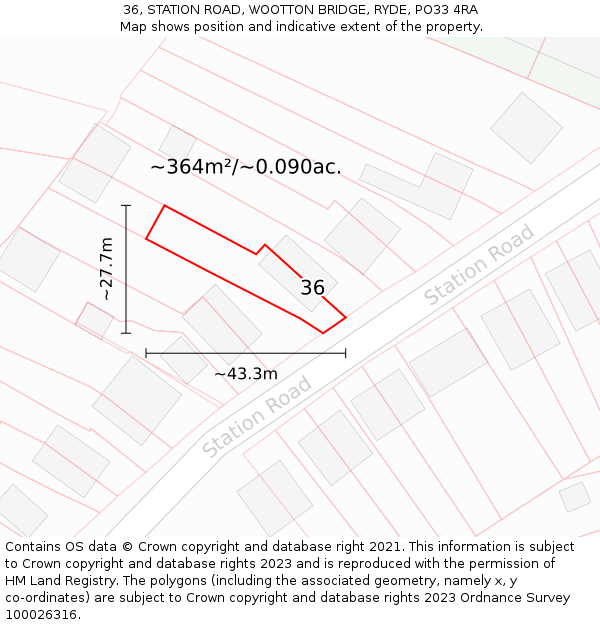 36, STATION ROAD, WOOTTON BRIDGE, RYDE, PO33 4RA
Map shows position and indicative extent of the property.

~364m²/~0.090ac.

~27.7m

36

Station Road

~43.3m

Station Road

Contains OS data © Crown copyright and database right 2021. This information is subject to Crown copyright and database rights 2023 and is reproduced with the permission of HM Land Registry. The polygons (including the associated geometry, namely x, y co-ordinates) are subject to Crown copyright and database rights 2023 Ordnance Survey 100026316.